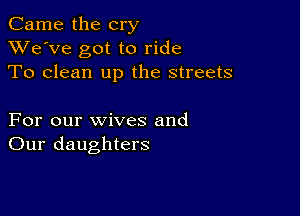 Came the cry
We´ve got to ride
To clean up the streets

For our wives and
Our daughters